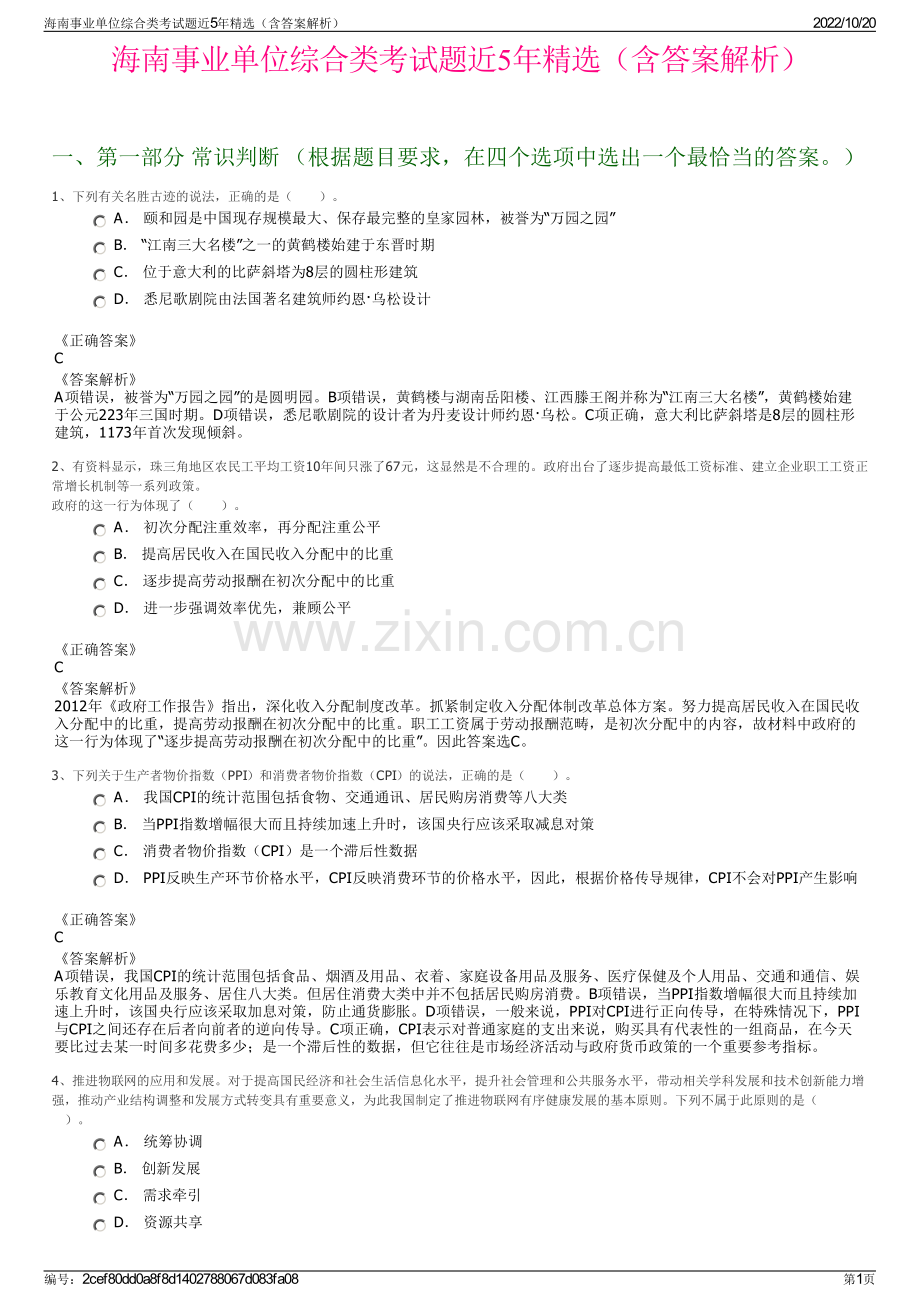 海南事业单位综合类考试题近5年精选（含答案解析）
2022/10/20

海南事业单位综合类考试题近5年精选（含答案解析）

一、第一部分 常识判断 （根据题目要求，在四个选项中选出一个最恰当的答案。）

1、下列有关名胜古迹的说法，正确的是（　　）。

A． 颐和园是中国现存规模最大、保存最完整的皇家园林，被誉为“万园之园”

B． “江南三大名楼”之一的黄鹤楼始建于东晋时期

C． 位于意大利的比萨斜塔为8层的圆柱形建筑

D． 悉尼歌剧院由法国著名建筑师约恩·乌松设计

《正确答案》
C
《答案解析》
A项错误，被誉为“万园之园”的是圆明园。B项错误，黄鹤楼与湖南岳阳楼、江西滕王阁并称为“江南三大名楼”，黄鹤楼始建于公元223年三国时期。D项错误，悉尼歌剧院的设计者为丹麦设计师约恩·乌松。C项正确，意大利比萨斜塔是8层的圆柱形建筑，1173年首次发现倾斜。

2、有资料显示，珠三角地区农民工平均工资10年间只涨了67元，这显然是不合理的。政府出台了逐步提高最低工资标准、建立企业职工工资正常增长机制等一系列政策。
政府的这一行为体现了（　　）。

A． 初次分配注重效率，再分配注重公平

B． 提高居民收入在国民收入分配中的比重

C． 逐步提高劳动报酬在初次分配中的比重

D． 进一步强调效率优先，兼顾公平

《正确答案》
C
《答案解析》
2012年《政府工作报告》指出，深化收入分配制度改革。抓紧制定收入分配体制改革总体方案。努力提高居民收入在国民收入分配中的比重，提高劳动报酬在初次分配中的比重。职工工资属于劳动报酬范畴，是初次分配中的内容，故材料中政府的这一行为体现了“逐步提高劳动报酬在初次分配中的比重”。因此答案选C。

3、下列关于生产者物价指数（PPI）和消费者物价指数（CPI）的说法，正确的是（　　）。

A． 我国CPI的统计范围包括食物、交通通讯、居民购房消费等八大类

B． 当PPI指数增幅很大而且持续加速上升时，该国央行应该采取减息对策

C． 消费者物价指数（CPI）是一个滞后性数据

D． PPI反映生产环节价格水平，CPI反映消费环节的价格水平，因此，根据价格传导规律，CPI不会对PPI产生影响

《正确答案》
C
《答案解析》
A项错误，我国CPI的统计范围包括食品、烟酒及用品、衣着、家庭设备用品及服务、医疗保健及个人用品、交通和通信、娱乐教育文化用品及服务、居住八大类。但居住消费大类中并不包括居民购房消费。B项错误，当PPI指数增幅很大而且持续加速上升时，该国央行应该采取加息对策，防止通货膨胀。D项错误，一般来说，PPI对CPI进行正向传导，在特殊情况下，PPI与CPI之间还存在后者向前者的逆向传导。C项正确，CPI表示对普通家庭的支出来说，购买具有代表性的一组商品，在今天要比过去某一时间多花费多少；是一个滞后性的数据，但它往往是市场经济活动与政府货币政策的一个重要参考指标。

4、推进物联网的应用和发展。对于提高国民经济和社会生活信息化水平，提升社会管理和公共服务水平，带动相关学科发展和技术创新能力增强，推动产业结构调整和发展方式转变具有重要意义，为此我国制定了推进物联网有序健康发展的基本原则。下列不属于此原则的是（　　）。

A． 统筹协调

B． 创新发展

C． 需求牵引

D． 资源共享

编号：2cef80dd0a8f8d1402788067d083fa08
第1页

www.zixin.com.cn